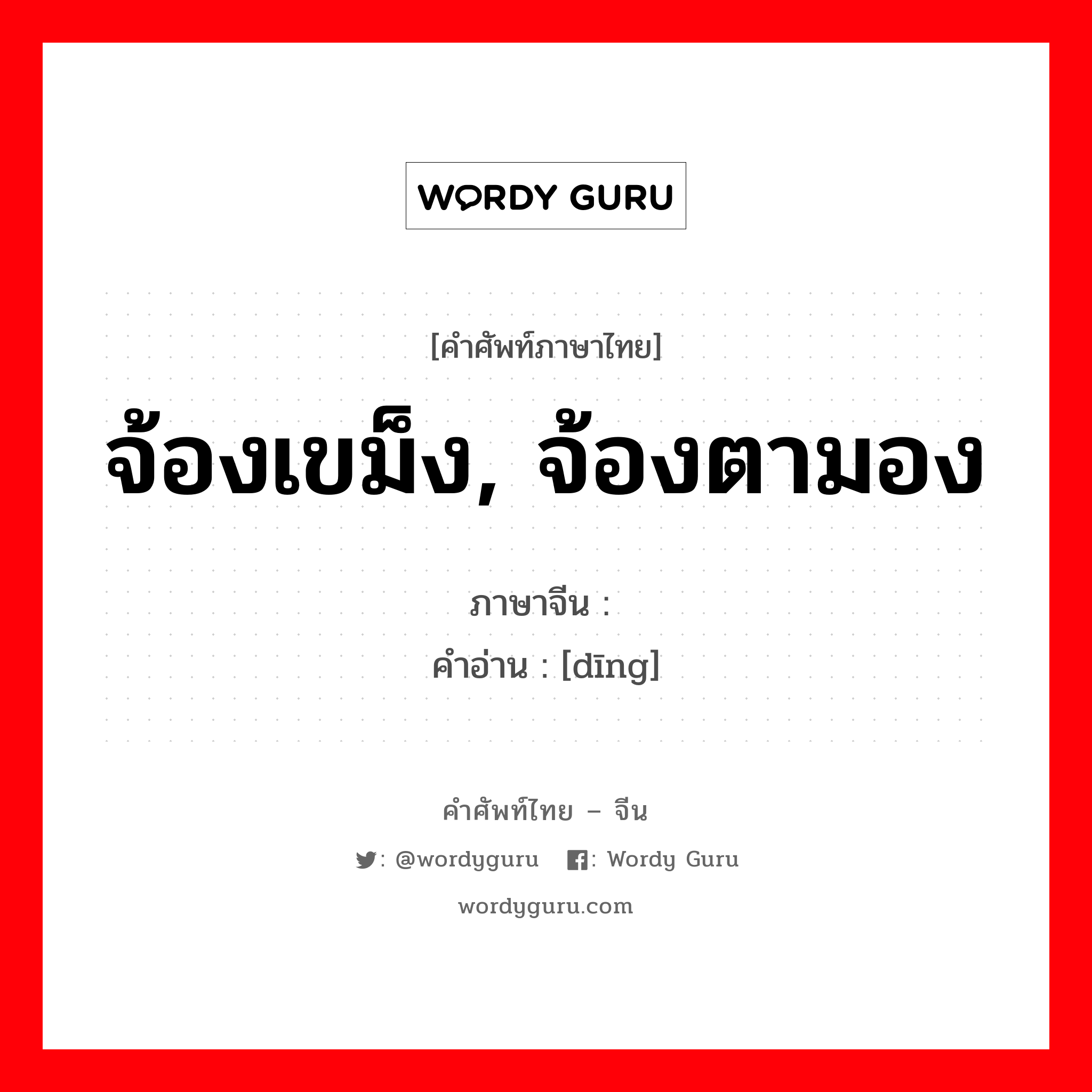 WORDY GURU

[คำศัพท์ภาษาไทย]

จ้องเขม็ง, จ้องตามอง

ภาษาจีน :

คำอ่าน : [dīng]

คำศัพท์ไทย – จีน

: @wordyguru : Wordy Guru

wordyguru.com